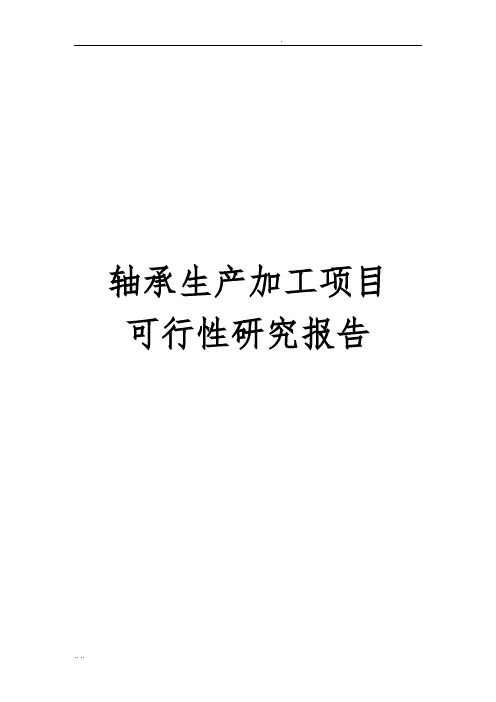 轴承生产加工项目
可行性研究报告